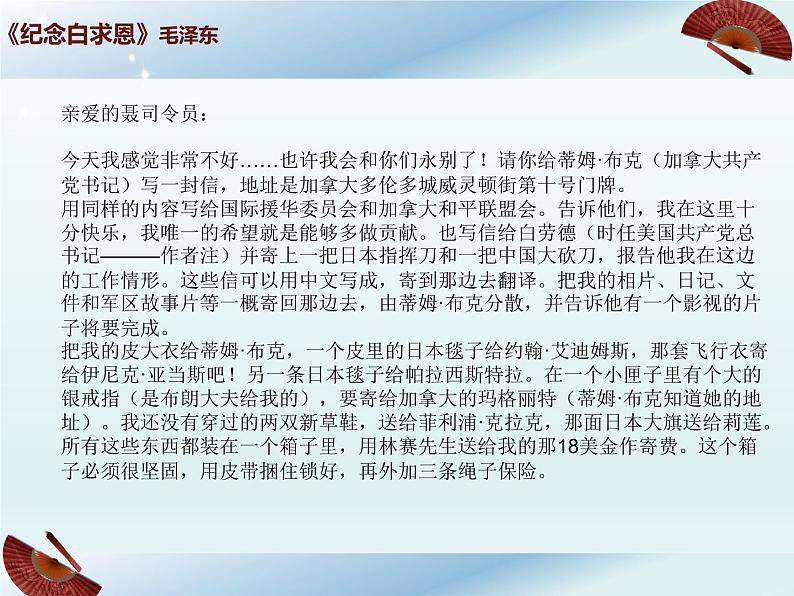 《纪念白求恩》毛泽东

亲爱的聂司令员：

今天我感觉非常不好……也许我会和你们永别了！请你给蒂姆·布克（加拿大共产党书记）写一封信，地址是加拿大多伦多城威灵顿街第十号门牌。
用同样的内容写给国际援华委员会和加拿大和平联盟会。告诉他们，我在这里十分快乐，我唯一的希望就是能够多做贡献。也写信给白劳德（时任美国共产党总书记———作者注）并寄上一把日本指挥刀和一把中国大砍刀，报告他我在这边的工作情形。这些信可以用中文写成，寄到那边去翻译。把我的相片、日记、文件和军区故事片等一概寄回那边去，由蒂姆·布克分散，并告诉他有一个影视的片子将要完成。
把我的皮大衣给蒂姆·布克，一个皮里的日本毯子给约翰·艾迪姆斯，那套飞行衣寄给伊尼克·亚当斯吧！另一条日本毯子给帕拉西斯特拉。在一个小匣子里有个大的银戒指（是布朗大夫给我的），要寄给加拿大的玛格丽特（蒂姆·布克知道她的地址）。我还没有穿过的两双新草鞋，送给菲利浦·克拉克，那面日本大旗送给莉莲。所有这些东西都装在一个箱子里，用林赛先生送给我的那18美金作寄费。这个箱子必须很坚固，用皮带捆住锁好，再外加三条绳子保险。